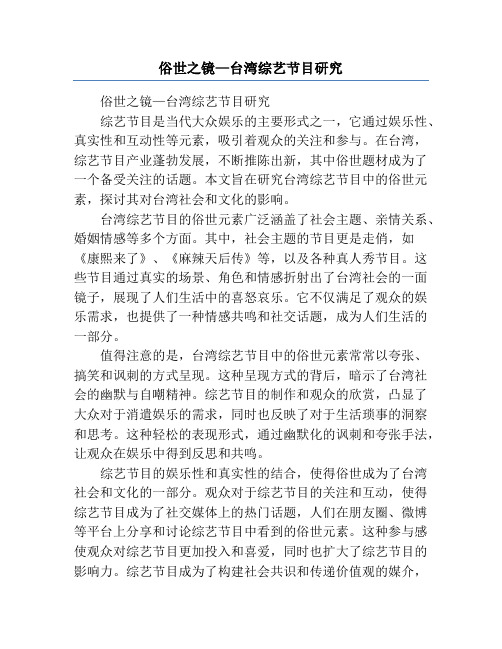 俗世之镜—台湾综艺节目研究

俗世之镜—台湾综艺节目研究

综艺节目是当代大众娱乐的主要形式之一，它通过娱乐性、真实性和互动性等元素，吸引着观众的关注和参与。在台湾，综艺节目产业蓬勃发展，不断推陈出新，其中俗世题材成为了一个备受关注的话题。本文旨在研究台湾综艺节目中的俗世元素，探讨其对台湾社会和文化的影响。

台湾综艺节目的俗世元素广泛涵盖了社会主题、亲情关系、婚姻情感等多个方面。其中，社会主题的节目更是走俏，如《康熙来了》、《麻辣天后传》等，以及各种真人秀节目。这些节目通过真实的场景、角色和情感折射出了台湾社会的一面镜子，展现了人们生活中的喜怒哀乐。它不仅满足了观众的娱乐需求，也提供了一种情感共鸣和社交话题，成为人们生活的一部分。

值得注意的是，台湾综艺节目中的俗世元素常常以夸张、搞笑和讽刺的方式呈现。这种呈现方式的背后，暗示了台湾社会的幽默与自嘲精神。综艺节目的制作和观众的欣赏，凸显了大众对于消遣娱乐的需求，同时也反映了对于生活琐事的洞察和思考。这种轻松的表现形式，通过幽默化的讽刺和夸张手法，让观众在娱乐中得到反思和共鸣。

综艺节目的娱乐性和真实性的结合，使得俗世成为了台湾社会和文化的一部分。观众对于综艺节目的关注和互动，使得综艺节目成为了社交媒体上的热门话题，人们在朋友圈、微博等平台上分享和讨论综艺节目中看到的俗世元素。这种参与感使观众对综艺节目更加投入和喜爱，同时也扩大了综艺节目的影响力。综艺节目成为了构建社会共识和传递价值观的媒介，